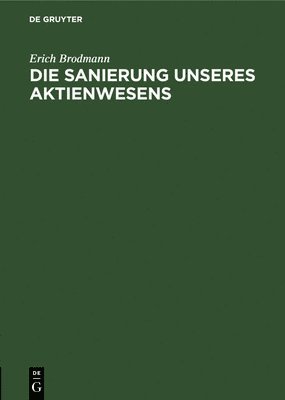 DE GRUYTER

Erich Brodmann

DIE SANIERUNG UNSERES AKTIENWESENS

DE
G